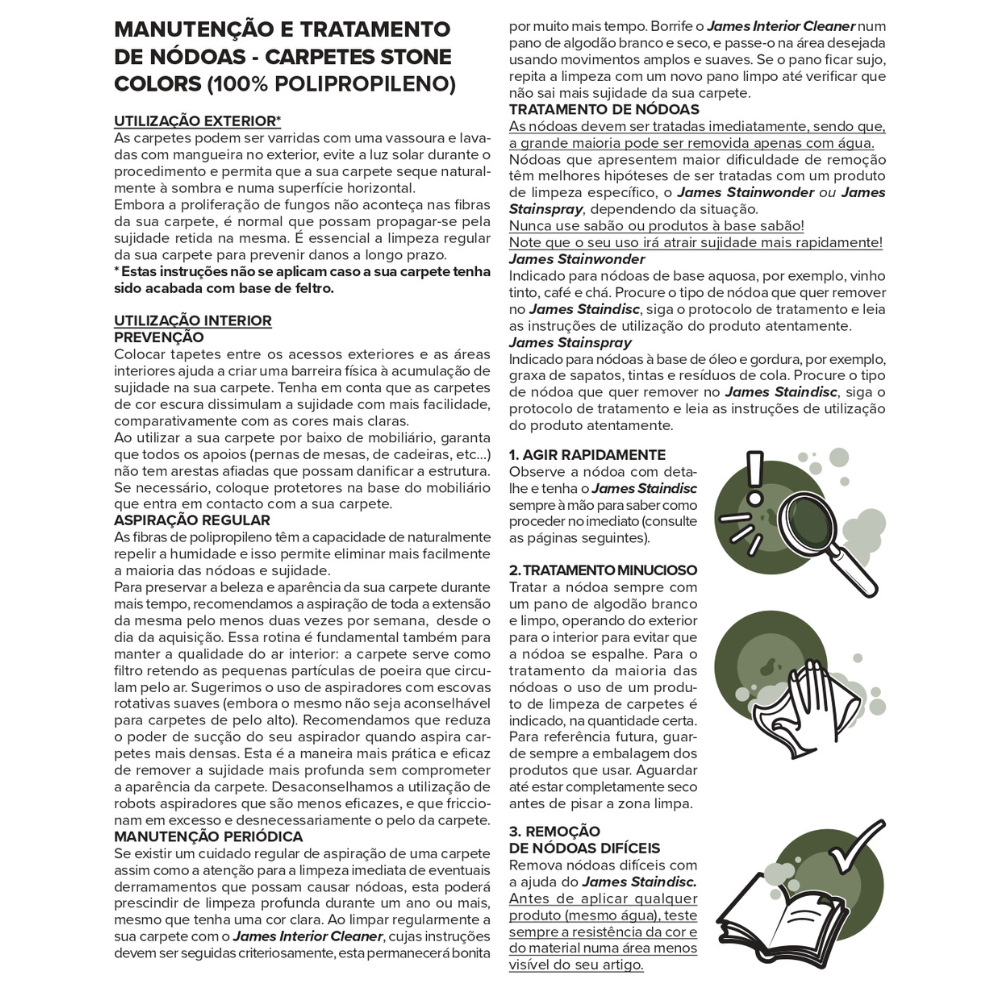 MANUTENÇÃO E TRATAMENTO DE NÓDOAS - CARPETES STONE COLORS (100% POLIPROPILENO)

UTILIZAÇÃO EXTERIOR*
As carpetes podem ser varridas com uma vassoura e lavadas com mangueira no exterior, evite a luz solar durante o procedimento e permita que a sua carpete seque naturalmente à sombra e numa superfície horizontal.
Embora a proliferação de fungos não aconteça nas fibras da sua carpete, é normal que possam propagar-se pela sujidade retida na mesma. É essencial a limpeza regular da sua carpete para prevenir danos a longo prazo.
* Estas instruções não se aplicam caso a sua carpete tenha sido acabada com base de feltro.

UTILIZAÇÃO INTERIOR
PREVENÇÃO
Colocar tapetes entre os acessos exteriores e as áreas interiores ajuda a criar uma barreira física à acumulação de sujidade na sua carpete. Tenha em conta que as carpetes de cor escura dissimulam a sujidade com mais facilidade, comparativamente com as cores mais claras.
Ao utilizar a sua carpete por baixo de mobiliário, garanta que todos os apoios (pernas de mesas, de cadeiras, etc...) não tem arestas afiadas que possam danificar a estrutura. Se necessário, coloque protetores na base do mobiliário que entra em contacto com a sua carpete.
ASPIRAÇÃO REGULAR
As fibras de polipropileno têm a capacidade de naturalmente repelir a humidade e isso permite eliminar mais facilmente a maioria das nódoas e sujidade.
Para preservar a beleza e aparência da sua carpete durante mais tempo, recomendamos a aspiração de toda a extensão da mesma pelo menos duas vezes por semana, desde o dia da aquisição. Essa rotina é fundamental também para manter a qualidade do ar interior: a carpete serve como filtro retendo as pequenas partículas de poeira que circulam pelo ar. Sugerimos o uso de aspiradores com escovas rotativas suaves (embora o mesmo não seja aconselhável para carpetes de pelo alto). Recomendamos que reduza o poder de sucção do seu aspirador quando aspira carpetes mais densas. Esta é a maneira mais prática e eficaz de remover a sujidade mais profunda sem comprometer a aparência da carpete. Desaconselhamos a utilização de robots aspiradores que são menos eficazes, e que friccionam em excesso e desnecessariamente o pelo da carpete.
MANUTENÇÃO PERIÓDICA
Se existir um cuidado regular de aspiração de uma carpete assim como a atenção para a limpeza imediata de eventuais derramamentos que possam causar nódoas, esta poderá prescindir de limpeza profunda durante um ano ou mais, mesmo que tenha uma cor clara. Ao limpar regularmente a sua carpete com o James Interior Cleaner, cujas instruções devem ser seguidas criteriosamente, esta permanecerá bonita por muito mais tempo. Borrife o James Interior Cleaner num pano de algodão branco e seco, e passe-o na área desejada usando movimentos amplos e suaves. Se o pano ficar sujo, repita a limpeza com um novo pano limpo até verificar que não sai mais sujidade da sua carpete.
TRATAMENTO DE NÓDOAS
As nódoas devem ser tratadas imediatamente, sendo que, a grande maioria pode ser removida apenas com água.
Nódoas que apresentem maior dificuldade de remoção têm melhores hipóteses de ser tratadas com um produto de limpeza específico, o James Stainwonder ou James Stainspray, dependendo da situação.
Nunca use sabão ou produtos à base sabão!
Note que o seu uso irá atrair sujidade mais rapidamente!
James Stainwonder
Indicado para nódoas de base aquosa, por exemplo, vinho tinto, café e chá. Procure o tipo de nódoa que quer remover no James Staindisc, siga o protocolo de tratamento e leia as instruções de utilização do produto atentamente.
James Stainspray
Indicado para nódoas à base de óleo e gordura, por exemplo, graxa de sapatos, tintas e resíduos de cola. Procure o tipo de nódoa que quer remover no James Staindisc, siga o protocolo de tratamento e leia as instruções de utilização do produto atentamente.

1. AGIR RAPIDAMENTE
Observe a nódoa com detalhe e tenha o James Staindisc sempre à mão para saber como proceder no imediato (consulte as páginas seguintes).

2. TRATAMENTO MINUCIOSO
Tratar a nódoa sempre com um pano de algodão branco e limpo, operando do exterior para o interior para evitar que a nódoa se espalhe. Para o tratamento da maioria das nódoas o uso de um produto de limpeza de carpetes é indicado, na quantidade certa. Para referência futura, guarde sempre a embalagem dos produtos que usar. Aguardar até estar completamente seco antes de pisar a zona limpa.

3. REMOÇÃO DE NÓDOAS DIFÍCEIS
Remova nódoas difíceis com a ajuda do James Staindisc. Antes de aplicar qualquer produto (mesmo água), teste sempre a resistência da cor e do material numa área menos visível do seu artigo.